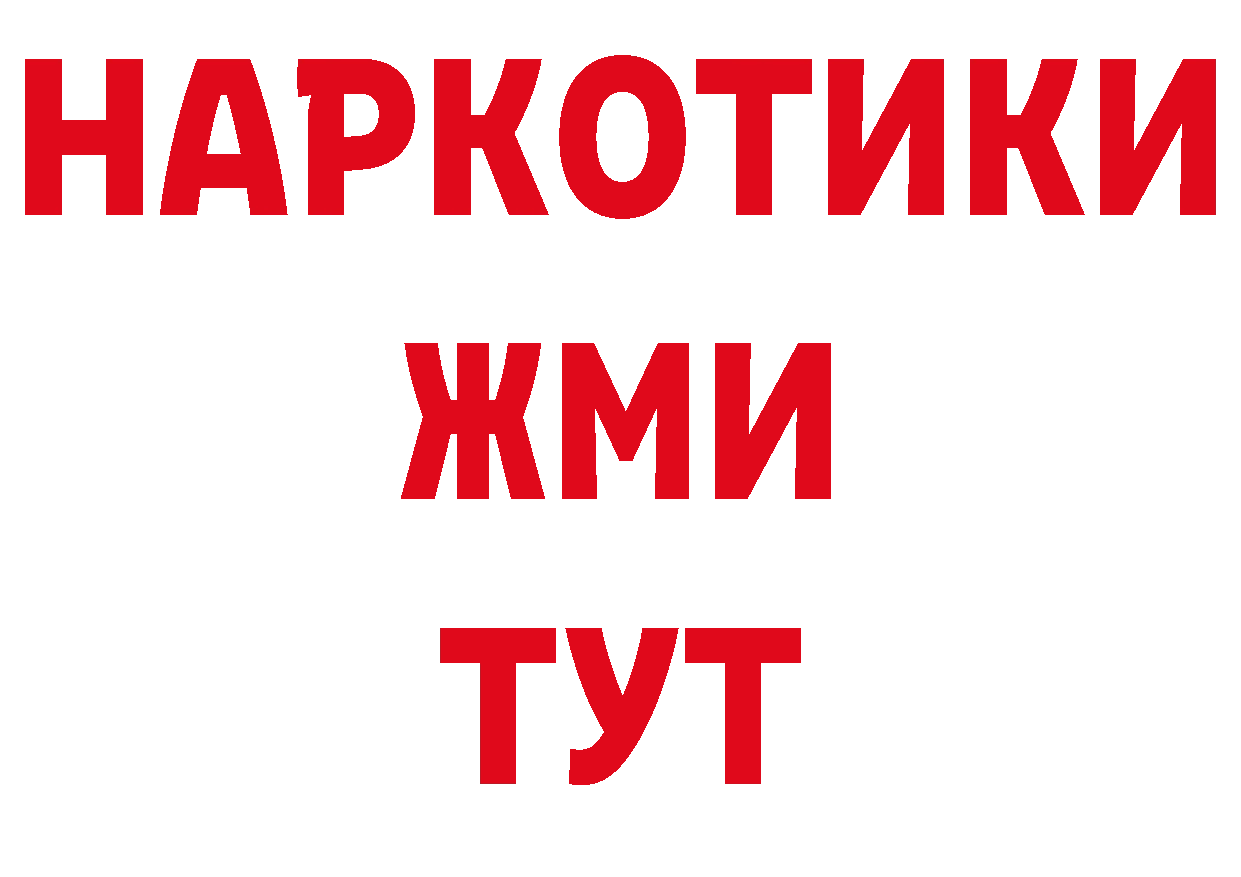 НАРКОТИКИ
ЖМИ
ТУТ